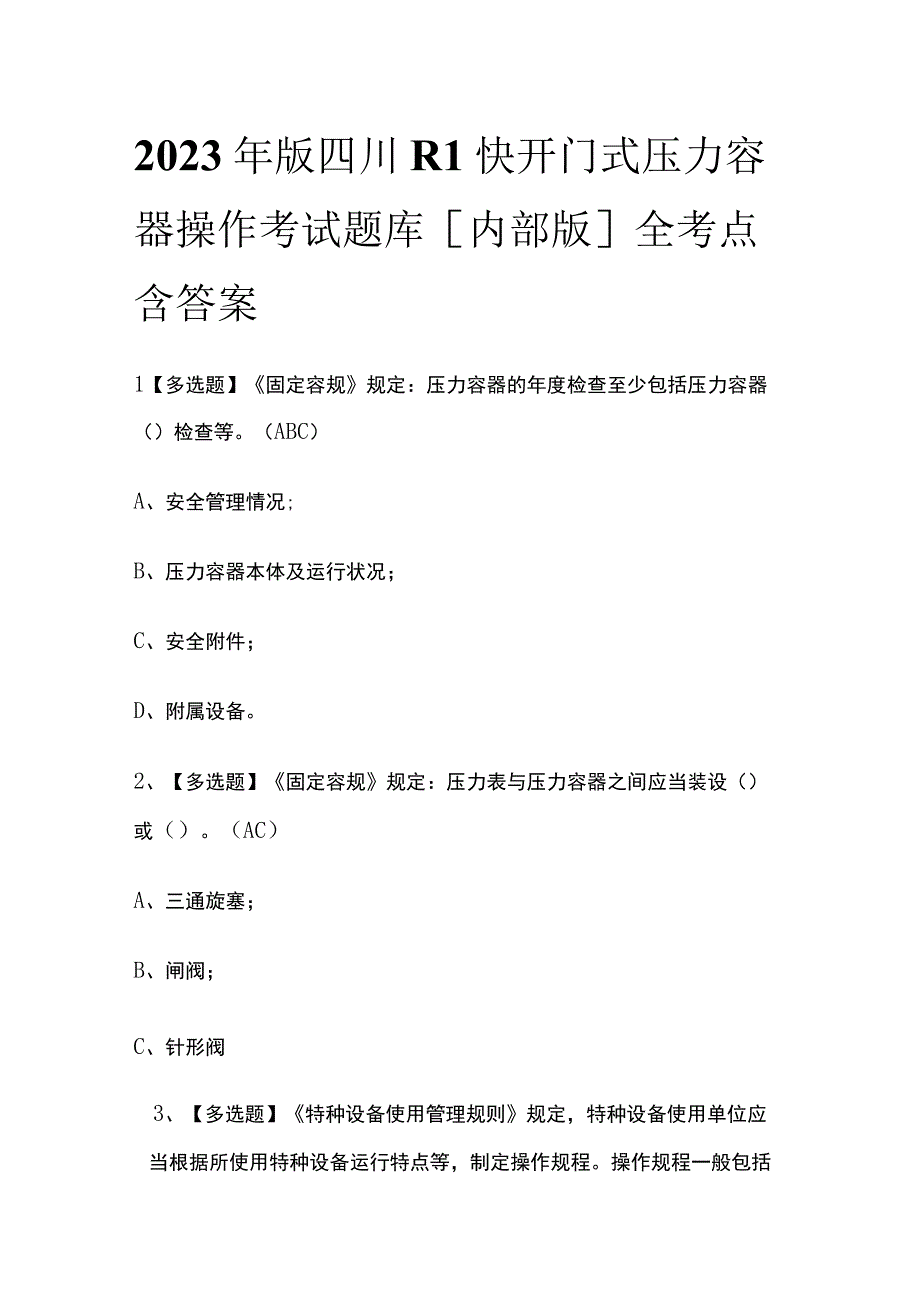 2023年版四川R1快开门式压力容器操作考试题库［内部版］全考点含答案

1【多选题】《固定容规》规定：压力容器的年度检查至少包括压力容器（）检查等。（ABC）

A、安全管理情况;

B、压力容器本体及运行状况；

C、安全附件；

D、附属设备。

2、【多选题】《固定容规》规定：压力表与压力容器之间应当装设（）或（）。（AC）

A、三通旋塞；

B、闸阀；

C、针形阀

3、【多选题】《特种设备使用管理规则》规定，特种设备使用单位应当根据所使用特种设备运行特点等，制定操作规程。操作规程一般包括